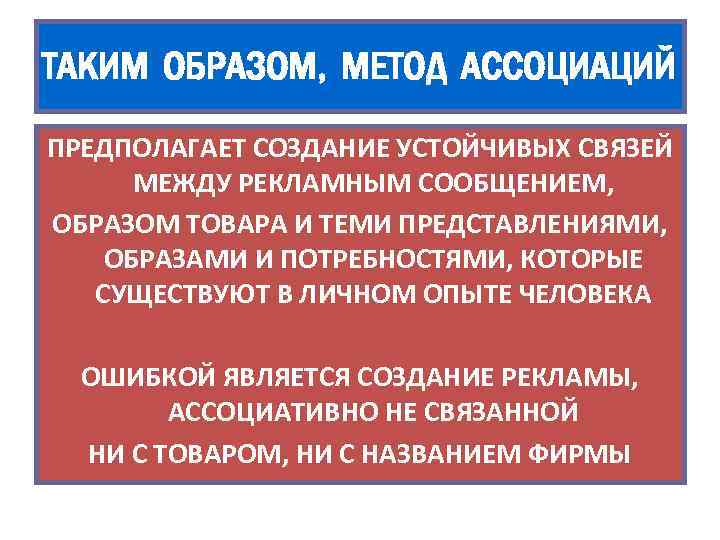 ТАКИМ ОБРАЗОМ, МЕТОД АССОЦИАЦИЙ

ПРЕДПОЛАГАЕТ СОЗДАНИЕ УСТОЙЧИВЫХ СВЯЗЕЙ МЕЖДУ РЕКЛАМНЫМ СООБЩЕНИЕМ,
ОБРАЗОМ ТОВАРА И ТЕМИ ПРЕДСТАВЛЕНИЯМИ, ОБРАЗАМИ И ПОТРЕБНОСТЯМИ, КОТОРЫЕ СУЩЕСТВУЮТ В ЛИЧНОМ ОПЫТЕ ЧЕЛОВЕКА

ОШИБКОЙ ЯВЛЯЕТСЯ СОЗДАНИЕ РЕКЛАМЫ, АССОЦИАТИВНО НЕ СВЯЗАННОЙ
НИ С ТОВАРОМ, НИ С НАЗВАНИЕМ ФИРМЫ